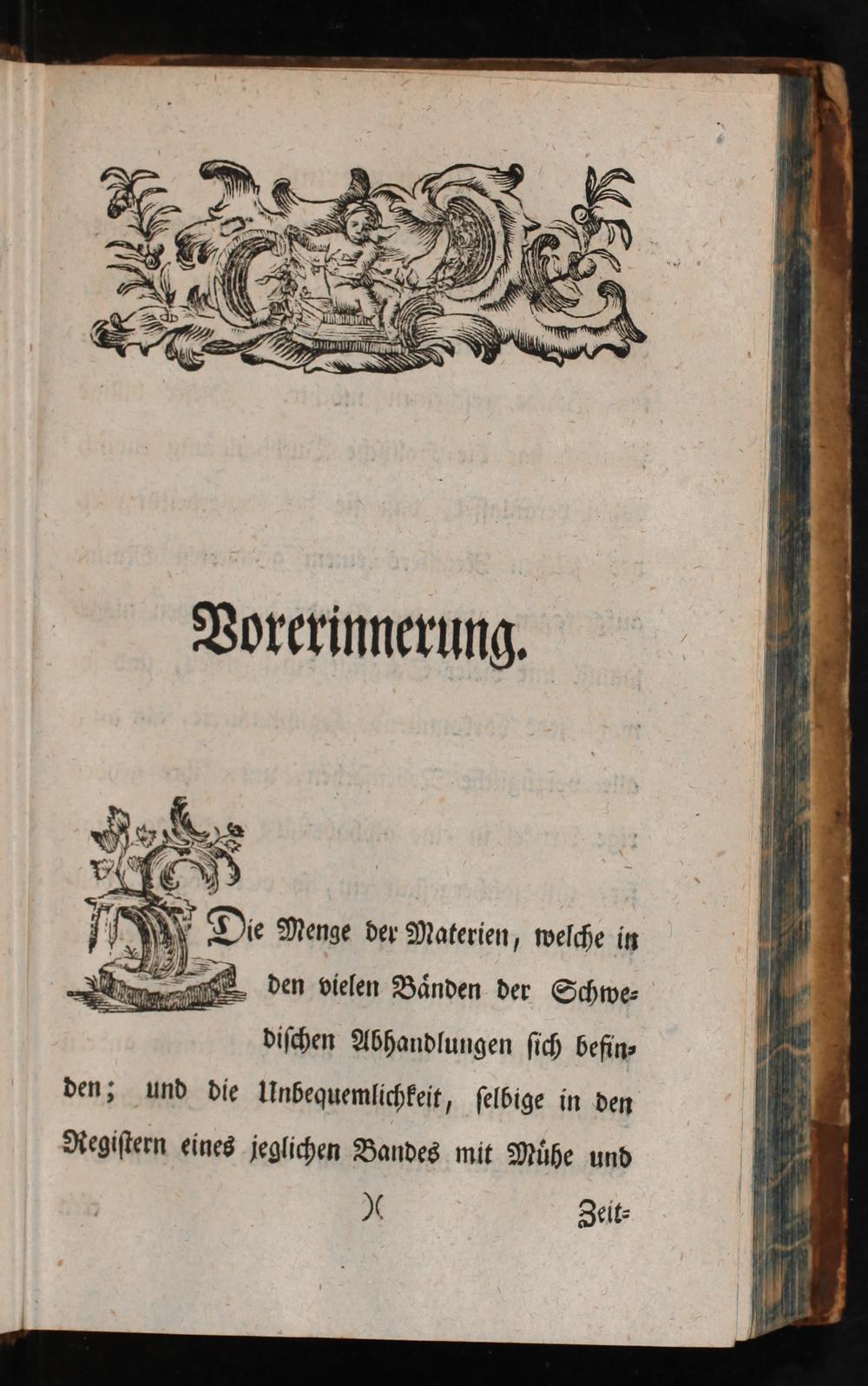 Vorerinnerung.

Die Menge der Materien, welche in den vielen Bänden der Schwedischen Abhandlungen sich befinden; und die Unbequemlichkeit, selbige in den Registern eines jeglichen Bandes mit Mühe und

)(

Zeit-